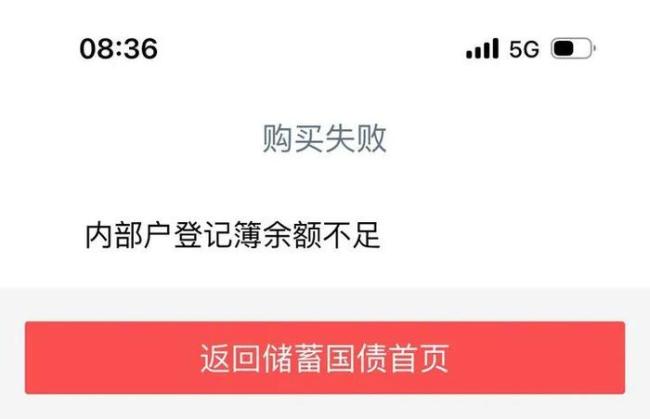 08:36

5G

购买失败

内部户登记簿余额不足

返回储蓄国债首页